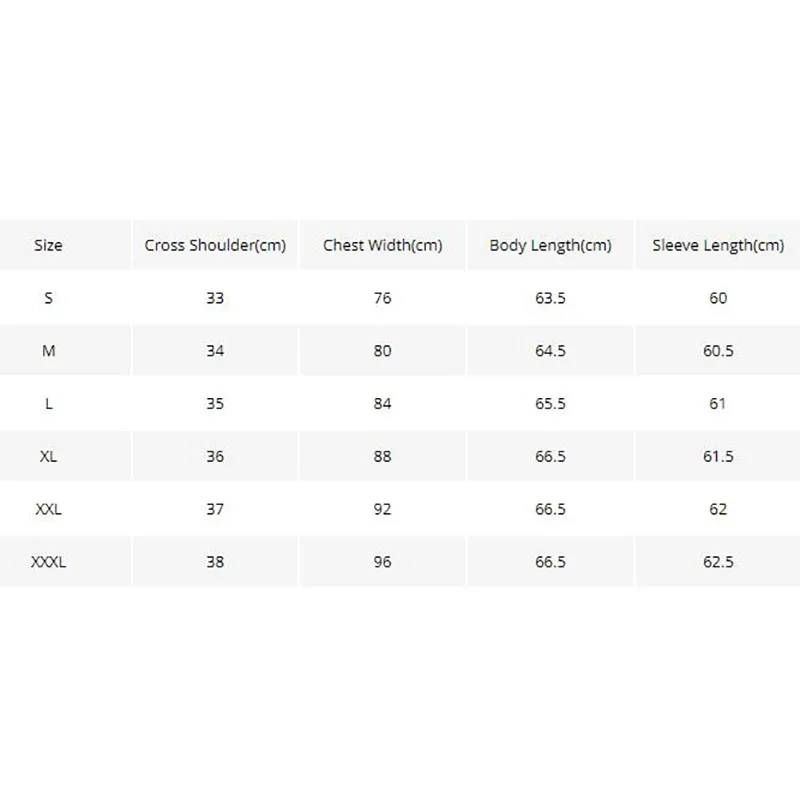 | Size | Cross Shoulder(cm) | Chest Width(cm) | Body Length(cm) | Sleeve Length(cm) |
|---|---|---|---|---|
| S | 33 | 76 | 63.5 | 60 |
| M | 34 | 80 | 64.5 | 60.5 |
| L | 35 | 84 | 65.5 | 61 |
| XL | 36 | 88 | 66.5 | 61.5 |
| XXL | 37 | 92 | 66.5 | 62 |
| XXXL | 38 | 96 | 66.5 | 62.5 |